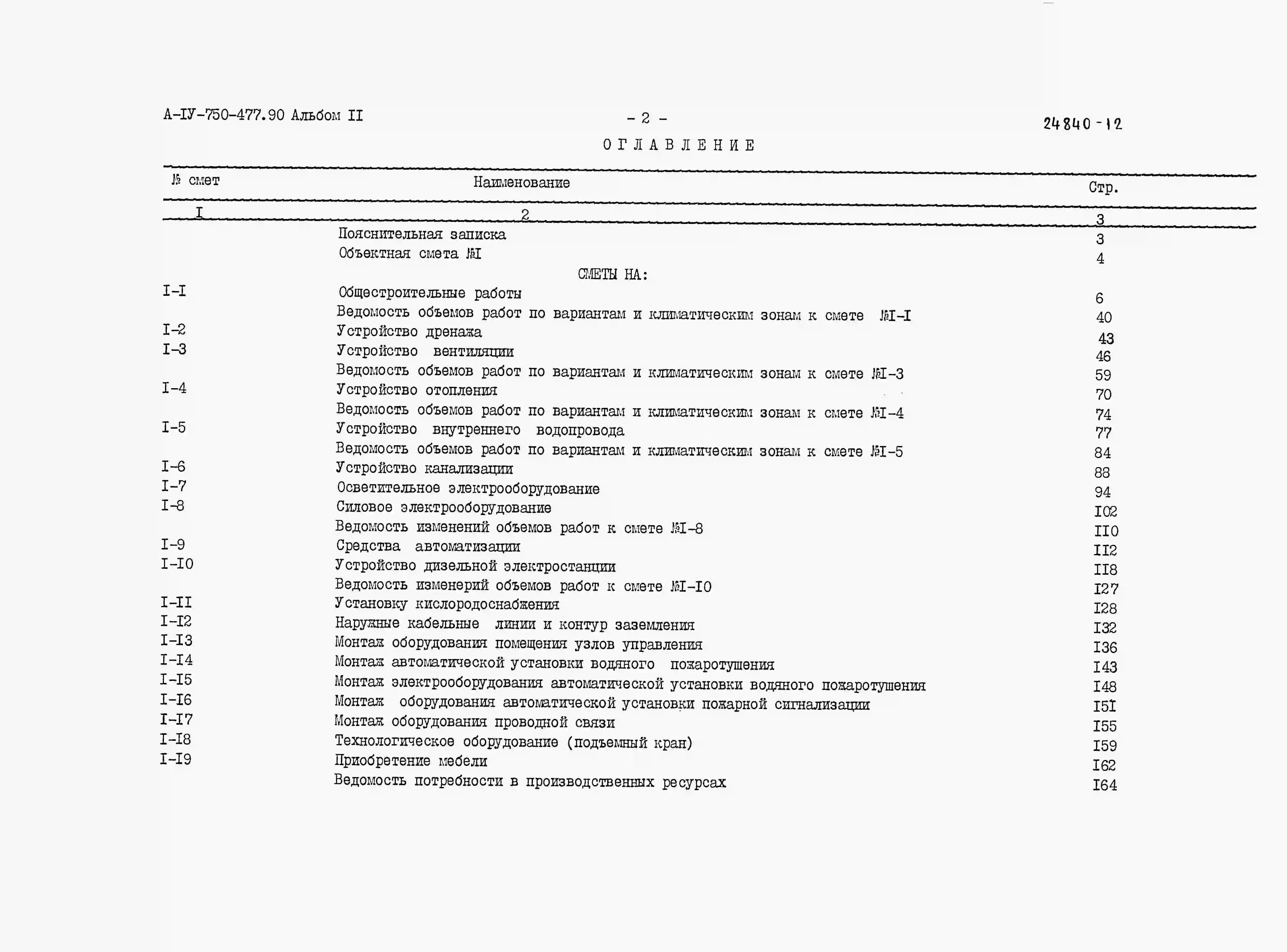 А-IУ-750-477.90 Альбом II

- 2 -

24840-12

ОГЛАВЛЕНИЕ

| № смет | Наименование | Стр. |
|---|---|---|
| I | 2 | 3 |
| | Пояснительная записка | 3 |
| | Объектная смета №I | 4 |
| | СМЕТЫ НА: | |
| I-I | Общестроительные работы | 6 |
| | Ведомость объемов работ по вариантам и климатическим зонам к смете №I-I | 40 |
| I-2 | Устройство дренажа | 43 |
| I-3 | Устройство вентиляции | 46 |
| | Ведомость объемов работ по вариантам и климатическим зонам к смете №I-3 | 59 |
| I-4 | Устройство отопления | 70 |
| | Ведомость объемов работ по вариантам и климатическим зонам к смете №I-4 | 74 |
| I-5 | Устройство внутреннего водопровода | 77 |
| | Ведомость объемов работ по вариантам и климатическим зонам к смете №I-5 | 84 |
| I-6 | Устройство канализации | 88 |
| I-7 | Осветительное электрооборудование | 94 |
| I-8 | Силовое электрооборудование | I02 |
| | Ведомость изменений объемов работ к смете №I-8 | II0 |
| I-9 | Средства автоматизации | II2 |
| I-I0 | Устройство дизельной электростанции | II8 |
| | Ведомость изменерий объемов работ к смете №I-I0 | I27 |
| I-II | Установку кислородоснабжения | I28 |
| I-I2 | Наружные кабельные линии и контур заземления | I32 |
| I-I3 | Монтаж оборудования помещения узлов управления | I36 |
| I-I4 | Монтаж автоматической установки водяного пожаротушения | I43 |
| I-I5 | Монтаж электрооборудования автоматической установки водяного пожаротушения | I48 |
| I-I6 | Монтаж оборудования автоматической установки пожарной сигнализации | I5I |
| I-I7 | Монтаж оборудования проводной связи | I55 |
| I-I8 | Технологическое оборудование (подъемный кран) | I59 |
| I-I9 | Приобретение мебели | I62 |
| | Ведомость потребности в производственных ресурсах | I64 |